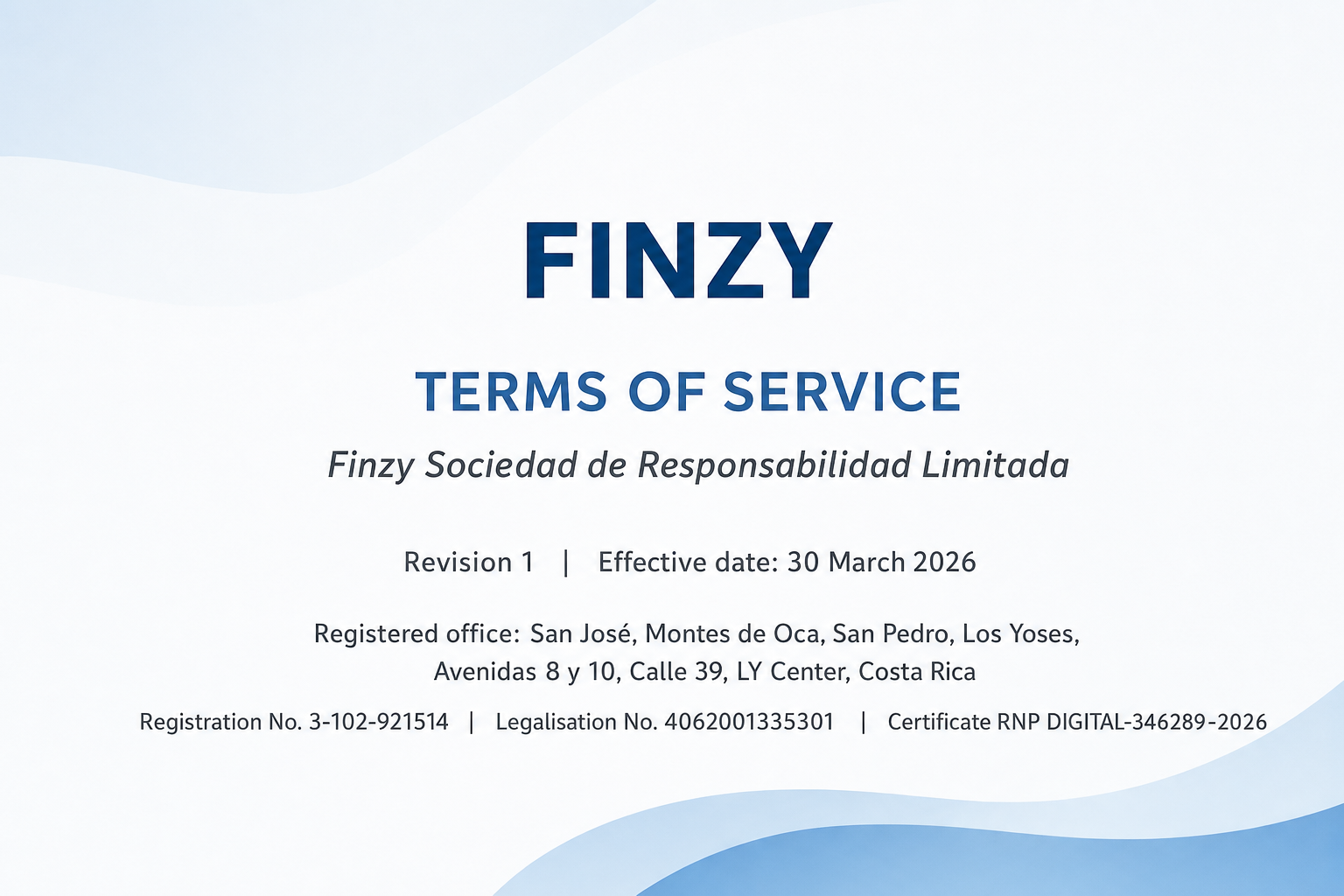 FINZY

TERMS OF SERVICE

Finzy Sociedad de Responsabilidad Limitada

Revision 1 | Effective date: 30 March 2026

Registered office: San José, Montes de Oca, San Pedro, Los Yoses, Avenidas 8 y 10, Calle 39, LY Center, Costa Rica

Registration No. 3-102-921514 | Legalisation No. 4062001335301 | Certificate RNP DIGITAL-346289-2026